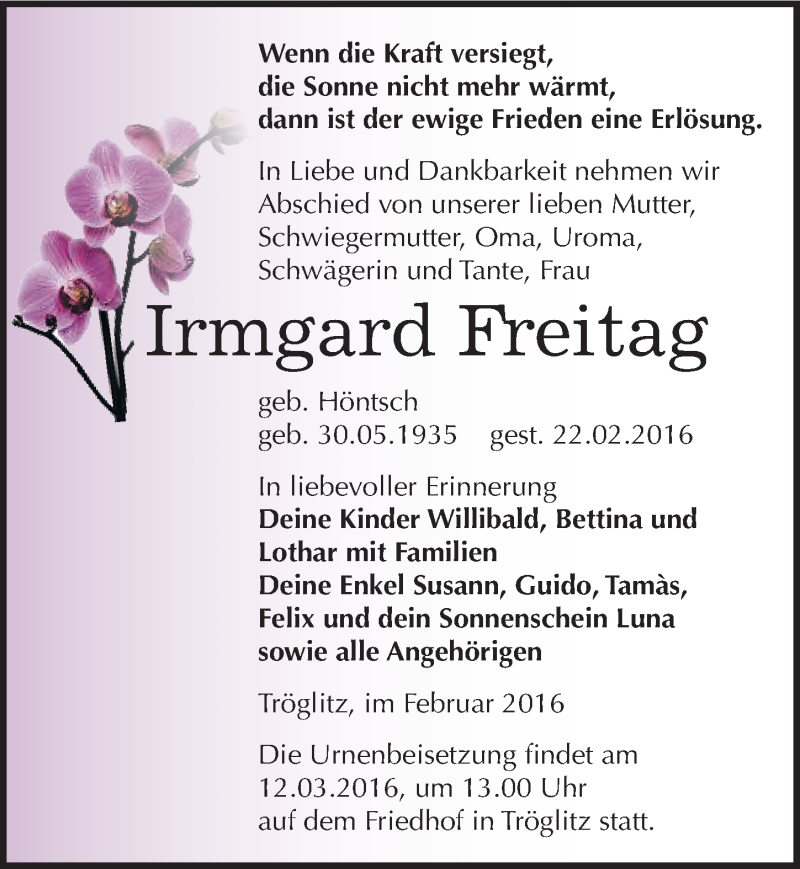 Wenn die Kraft versiegt,
die Sonne nicht mehr wärmt,
dann ist der ewige Frieden eine Erlösung.

In Liebe und Dankbarkeit nehmen wir Abschied von unserer lieben Mutter, Schwiegermutter, Oma, Uroma, Schwägerin und Tante, Frau

Irmgard Freitag

geb. Höntsch
geb. 30.05.1935 gest. 22.02.2016

In liebevoller Erinnerung
Deine Kinder Willibald, Bettina und Lothar mit Familien
Deine Enkel Susann, Guido, Tamàs, Felix und dein Sonnenschein Luna
sowie alle Angehörigen

Tröglitz, im Februar 2016

Die Urnenbeisetzung findet am 12.03.2016, um 13.00 Uhr auf dem Friedhof in Tröglitz statt.